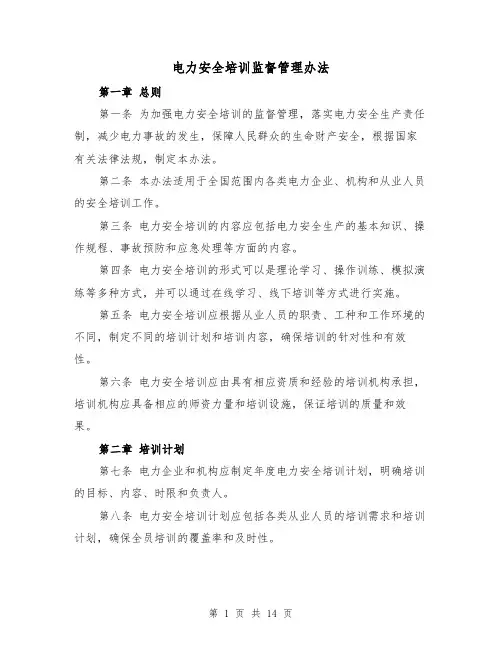 电力安全培训监督管理办法

第一章 总则

第一条 为加强电力安全培训的监督管理，落实电力安全生产责任制，减少电力事故的发生，保障人民群众的生命财产安全，根据国家有关法律法规，制定本办法。

第二条 本办法适用于全国范围内各类电力企业、机构和从业人员的安全培训工作。

第三条 电力安全培训的内容应包括电力安全生产的基本知识、操作规程、事故预防和应急处理等方面的内容。

第四条 电力安全培训的形式可以是理论学习、操作训练、模拟演练等多种方式，并可以通过在线学习、线下培训等方式进行实施。

第五条 电力安全培训应根据从业人员的职责、工种和工作环境的不同，制定不同的培训计划和培训内容，确保培训的针对性和有效性。

第六条 电力安全培训应由具有相应资质和经验的培训机构承担，培训机构应具备相应的师资力量和培训设施，保证培训的质量和效果。

第二章 培训计划

第七条 电力企业和机构应制定年度电力安全培训计划，明确培训的目标、内容、时限和负责人。

第八条 电力安全培训计划应包括各类从业人员的培训需求和培训计划，确保全员培训的覆盖率和及时性。

第 1 页 共 14 页